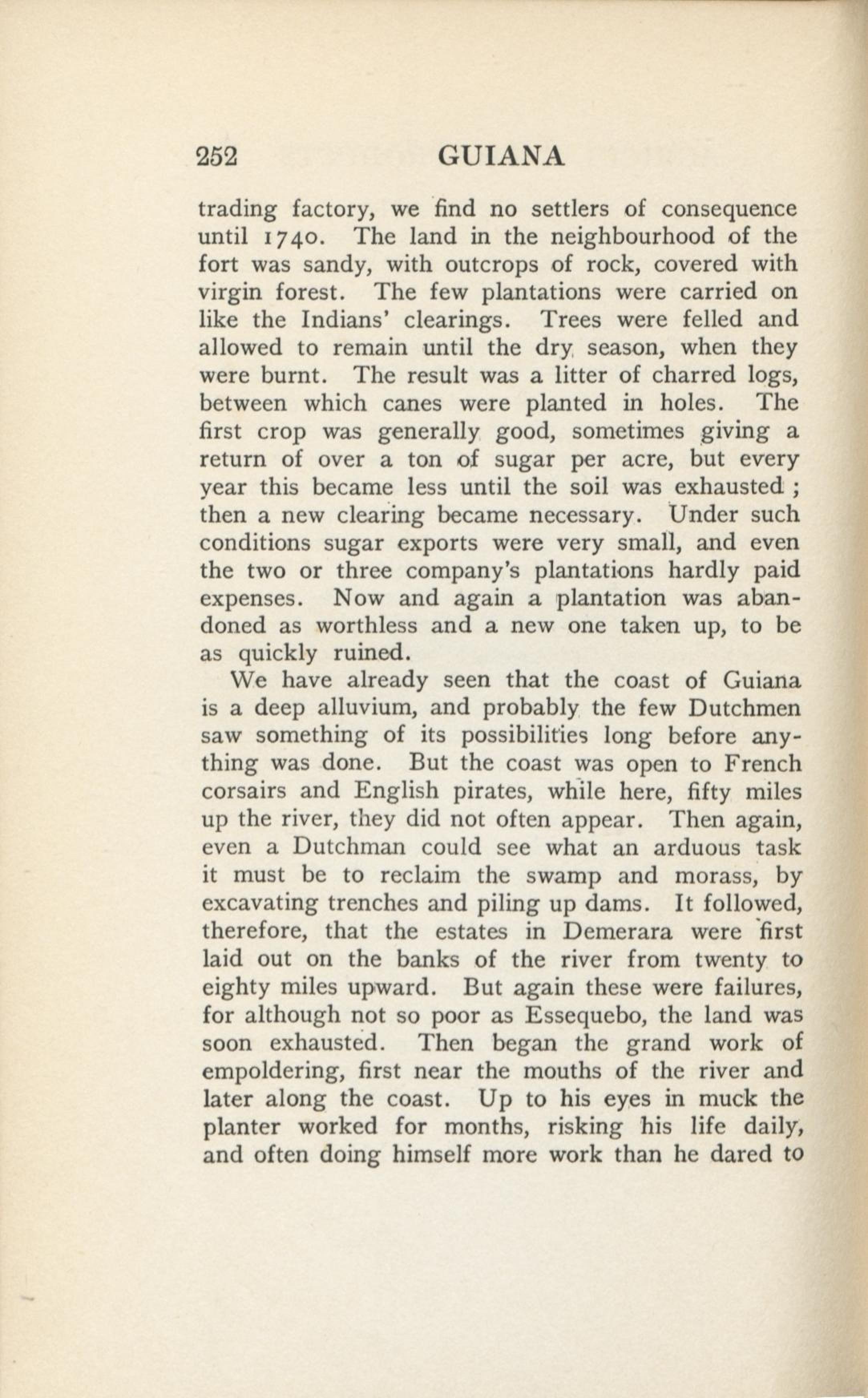 252 GUIANA

trading factory, we find no settlers of consequence until 1740. The land in the neighbourhood of the fort was sandy, with outcrops of rock, covered with virgin forest. The few plantations were carried on like the Indians' clearings. Trees were felled and allowed to remain until the dry season, when they were burnt. The result was a litter of charred logs, between which canes were planted in holes. The first crop was generally good, sometimes giving a return of over a ton of sugar per acre, but every year this became less until the soil was exhausted ; then a new clearing became necessary. Under such conditions sugar exports were very small, and even the two or three company's plantations hardly paid expenses. Now and again a plantation was abandoned as worthless and a new one taken up, to be as quickly ruined.

We have already seen that the coast of Guiana is a deep alluvium, and probably the few Dutchmen saw something of its possibilities long before anything was done. But the coast was open to French corsairs and English pirates, while here, fifty miles up the river, they did not often appear. Then again, even a Dutchman could see what an arduous task it must be to reclaim the swamp and morass, by excavating trenches and piling up dams. It followed, therefore, that the estates in Demerara were first laid out on the banks of the river from twenty to eighty miles upward. But again these were failures, for although not so poor as Essequebo, the land was soon exhausted. Then began the grand work of empoldering, first near the mouths of the river and later along the coast. Up to his eyes in muck the planter worked for months, risking his life daily, and often doing himself more work than he dared to